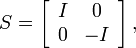 $S = \begin{bmatrix} I & 0 \\ 0 & -I \end{bmatrix},$